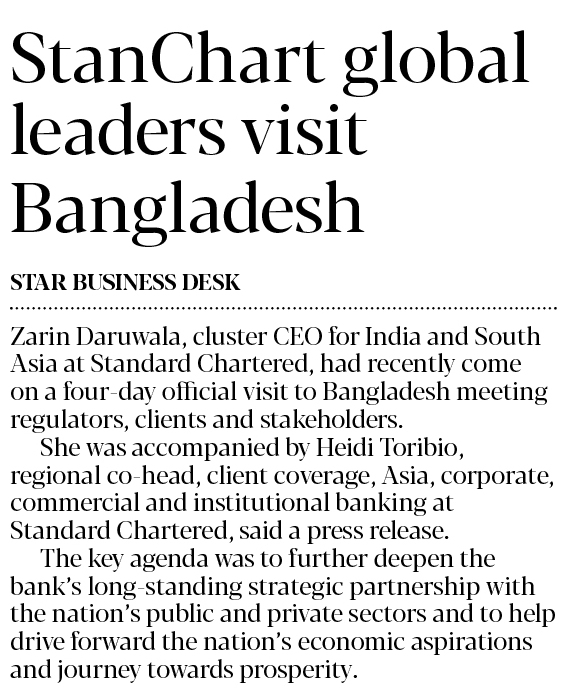 StanChart global leaders visit Bangladesh

STAR BUSINESS DESK

Zarin Daruwala, cluster CEO for India and South Asia at Standard Chartered, had recently come on a four-day official visit to Bangladesh meeting regulators, clients and stakeholders.

She was accompanied by Heidi Toribio, regional co-head, client coverage, Asia, corporate, commercial and institutional banking at Standard Chartered, said a press release.

The key agenda was to further deepen the bank's long-standing strategic partnership with the nation's public and private sectors and to help drive forward the nation's economic aspirations and journey towards prosperity.